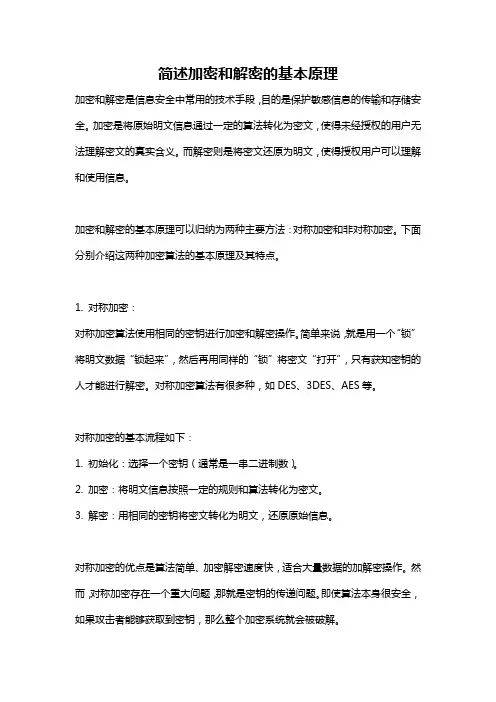 简述加密和解密的基本原理

加密和解密是信息安全中常用的技术手段，目的是保护敏感信息的传输和存储安全。加密是将原始明文信息通过一定的算法转化为密文，使得未经授权的用户无法理解密文的真实含义。而解密则是将密文还原为明文，使得授权用户可以理解和使用信息。

加密和解密的基本原理可以归纳为两种主要方法：对称加密和非对称加密。下面分别介绍这两种加密算法的基本原理及其特点。

1. 对称加密：

对称加密算法使用相同的密钥进行加密和解密操作。简单来说，就是用一个“锁”将明文数据“锁起来”，然后再用同样的“锁”将密文“打开”，只有获知密钥的人才能进行解密。对称加密算法有很多种，如 DES、3DES、AES 等。

对称加密的基本流程如下：

1. 初始化：选择一个密钥（通常是一串二进制数）。

2. 加密：将明文信息按照一定的规则和算法转化为密文。

3. 解密：用相同的密钥将密文转化为明文，还原原始信息。

对称加密的优点是算法简单、加密解密速度快，适合大量数据的加解密操作。然而，对称加密存在一个重大问题，那就是密钥的传递问题。即使算法本身很安全，如果攻击者能够获取到密钥，那么整个加密系统就会被破解。